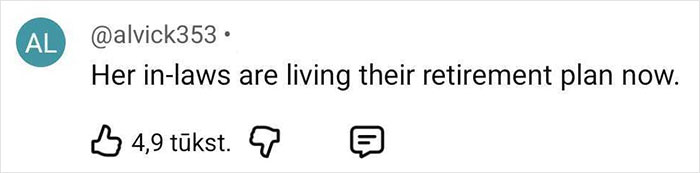 AL
@alvick353 •
Her in-laws are living their retirement plan now.
4,9 tūkst.